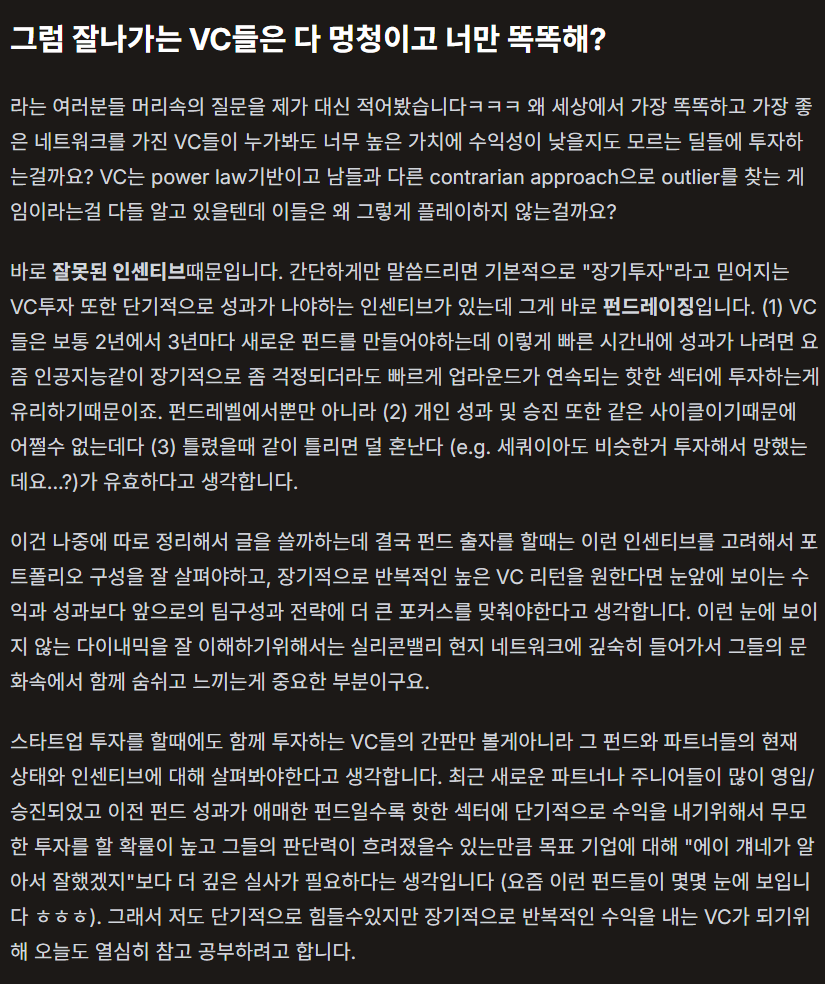 그럼 잘나가는 VC들은 다 멍청이고 너만 똑똑해?

라는 여러분들 머리속의 질문을 제가 대신 적어봤습니다ㅋㅋㅋ 왜 세상에서 가장 똑똑하고 가장 좋은 네트워크를 가진 VC들이 누가봐도 너무 높은 가치에 수익성이 낮을지도 모르는 딜들에 투자하는걸까요? VC는 power law기반이고 남들과 다른 contrarian approach으로 outlier를 찾는 게임이라는걸 다들 알고 있을텐데 이들은 왜 그렇게 플레이하지 않는걸까요?

바로 잘못된 인센티브때문입니다. 간단하게만 말씀드리면 기본적으로 "장기투자"라고 믿어지는 VC투자 또한 단기적으로 성과가 나야하는 인센티브가 있는데 그게 바로 펀드레이징입니다. (1) VC들은 보통 2년에서 3년마다 새로운 펀드를 만들어야하는데 이렇게 빠른 시간내에 성과가 나려면 요즘 인공지능같이 장기적으로 좀 걱정되더라도 빠르게 업라운드가 연속되는 핫한 섹터에 투자하는게 유리하기때문이죠. 펀드레벨에서뿐만 아니라 (2) 개인 성과 및 승진 또한 같은 사이클이기때문에 어쩔수 없는데다 (3) 틀렸을때 같이 틀리면 덜 혼난다 (e.g. 세쿼이아도 비슷한거 투자해서 망했는데요...?)가 유효하다고 생각합니다.

이건 나중에 따로 정리해서 글을 쓸까하는데 결국 펀드 출자를 할때는 이런 인센티브를 고려해서 포트폴리오 구성을 잘 살펴야하고, 장기적으로 반복적인 높은 VC 리턴을 원한다면 눈앞에 보이는 수익과 성과보다 앞으로의 팀구성과 전략에 더 큰 포커스를 맞춰야한다고 생각합니다. 이런 눈에 보이지 않는 다이내믹을 잘 이해하기위해서는 실리콘밸리 현지 네트워크에 깊숙히 들어가서 그들의 문화속에서 함께 숨쉬고 느끼는게 중요한 부분이구요.

스타트업 투자를 할때에도 함께 투자하는 VC들의 간판만 볼게아니라 그 펀드와 파트너들의 현재 상태와 인센티브에 대해 살펴봐야한다고 생각합니다. 최근 새로운 파트너나 주니어들이 많이 영입/승진되었고 이전 펀드 성과가 애매한 펀드일수록 핫한 섹터에 단기적으로 수익을 내기위해서 무모한 투자를 할 확률이 높고 그들의 판단력이 흐려졌을수 있는만큼 목표 기업에 대해 "에이 걔네가 알아서 잘했겠지"보다 더 깊은 실사가 필요하다는 생각입니다 (요즘 이런 펀드들이 몇몇 눈에 보입니다 ㅎㅎㅎ). 그래서 저도 단기적으로 힘들수있지만 장기적으로 반복적인 수익을 내는 VC가 되기위해 오늘도 열심히 참고 공부하려고 합니다.